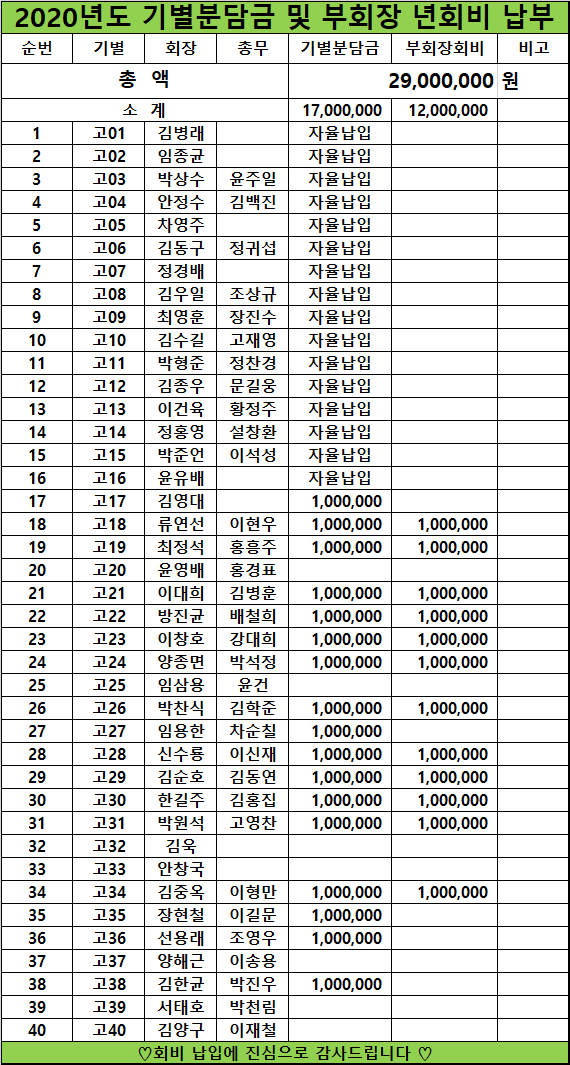 2020년도 기별분담금 및 부회장 년회비 납부

| 순번 | 기별 | 회장 | 총무 | 기별분담금 | 부회장회비 | 비고 |
|---|---|---|---|---|---|---|
| 총 액 | | | | 29,000,000 원 | | |
| 소 계 | | | | 17,000,000 | 12,000,000 | |
| 1 | 고01 | 김병래 | | 자율납입 | | |
| 2 | 고02 | 임종균 | | 자율납입 | | |
| 3 | 고03 | 박상수 | 윤주일 | 자율납입 | | |
| 4 | 고04 | 안정수 | 김백진 | 자율납입 | | |
| 5 | 고05 | 차영주 | | 자율납입 | | |
| 6 | 고06 | 김동구 | 정귀섭 | 자율납입 | | |
| 7 | 고07 | 정경배 | | 자율납입 | | |
| 8 | 고08 | 김우일 | 조상규 | 자율납입 | | |
| 9 | 고09 | 최영훈 | 장진수 | 자율납입 | | |
| 10 | 고10 | 김수길 | 고재영 | 자율납입 | | |
| 11 | 고11 | 박형준 | 정찬경 | 자율납입 | | |
| 12 | 고12 | 김종우 | 문길웅 | 자율납입 | | |
| 13 | 고13 | 이건육 | 황정주 | 자율납입 | | |
| 14 | 고14 | 정홍영 | 설창환 | 자율납입 | | |
| 15 | 고15 | 박준언 | 이석성 | 자율납입 | | |
| 16 | 고16 | 윤유배 | | 자율납입 | | |
| 17 | 고17 | 김영대 | | 1,000,000 | | |
| 18 | 고18 | 류연선 | 이현우 | 1,000,000 | 1,000,000 | |
| 19 | 고19 | 최정석 | 홍흥주 | 1,000,000 | 1,000,000 | |
| 20 | 고20 | 윤영배 | 홍경표 | | | |
| 21 | 고21 | 이대희 | 김병훈 | 1,000,000 | 1,000,000 | |
| 22 | 고22 | 방진균 | 배철희 | 1,000,000 | 1,000,000 | |
| 23 | 고23 | 이창호 | 강대희 | 1,000,000 | 1,000,000 | |
| 24 | 고24 | 양종면 | 박석정 | 1,000,000 | 1,000,000 | |
| 25 | 고25 | 임삼용 | 윤건 | | | |
| 26 | 고26 | 박찬식 | 김학준 | 1,000,000 | 1,000,000 | |
| 27 | 고27 | 임용한 | 차순칠 | 1,000,000 | | |
| 28 | 고28 | 신수룡 | 이신재 | 1,000,000 | 1,000,000 | |
| 29 | 고29 | 김순호 | 김동연 | 1,000,000 | 1,000,000 | |
| 30 | 고30 | 한길주 | 김홍집 | 1,000,000 | 1,000,000 | |
| 31 | 고31 | 박원석 | 고영찬 | 1,000,000 | 1,000,000 | |
| 32 | 고32 | 김욱 | | | | |
| 33 | 고33 | 안창국 | | | | |
| 34 | 고34 | 김중옥 | 이형만 | 1,000,000 | 1,000,000 | |
| 35 | 고35 | 장현철 | 이길문 | 1,000,000 | | |
| 36 | 고36 | 선용래 | 조영우 | 1,000,000 | | |
| 37 | 고37 | 양해근 | 이송용 | | | |
| 38 | 고38 | 김한균 | 박진우 | 1,000,000 | | |
| 39 | 고39 | 서태호 | 박천림 | | | |
| 40 | 고40 | 김양구 | 이재철 | | | |

♡회비 납입에 진심으로 감사드립니다 ♡